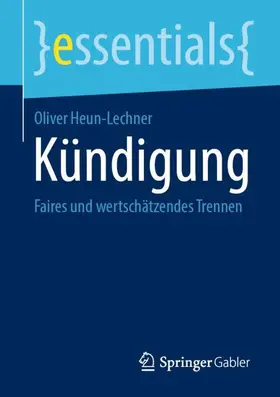 }essentials{

Oliver Heun-Lechner

Kündigung

Faires und wertschätzendes Trennen

Springer Gabler